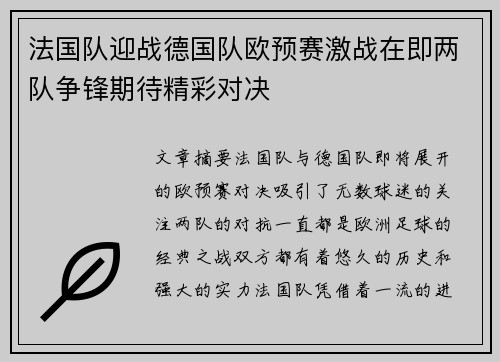 法国队迎战德国队欧预赛激战在即两队争锋期待精彩对决

文章摘要法国队与德国队即将展开的欧预赛对决吸引了无数球迷的关注两队的对抗一直都是欧洲足球的经典之战双方都有着悠久的历史和强大的实力法国队凭借着一流的进